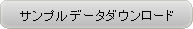 サンプルデータダウンロード